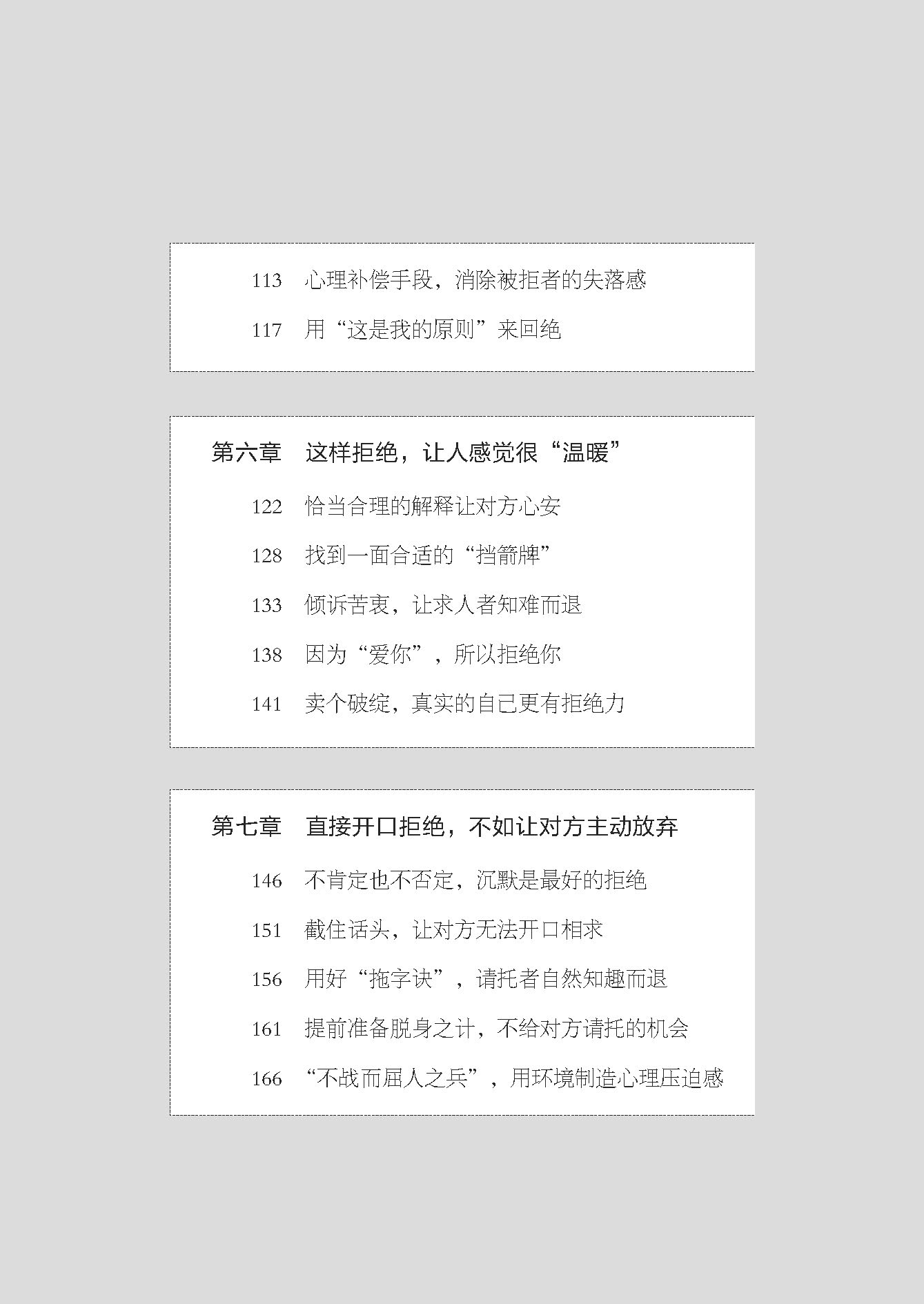 113 心理补偿手段，消除被拒者的失落感

117 用“这是我的原则”来回绝

第六章 这样拒绝，让人感觉很“温暖”

122 恰当合理的解释让对方心安

128 找到一面合适的“挡箭牌”

133 倾诉苦衷，让求人者知难而退

138 因为“爱你”，所以拒绝你

141 卖个破绽，真实的自己更有拒绝力

第七章 直接开口拒绝，不如让对方主动放弃

146 不肯定也不否定，沉默是最好的拒绝

151 截住话头，让对方无法开口相求

156 用好“拖字诀”，请托者自然知趣而退

161 提前准备脱身之计，不给对方请托的机会

166 “不战而屈人之兵”，用环境制造心理压迫感